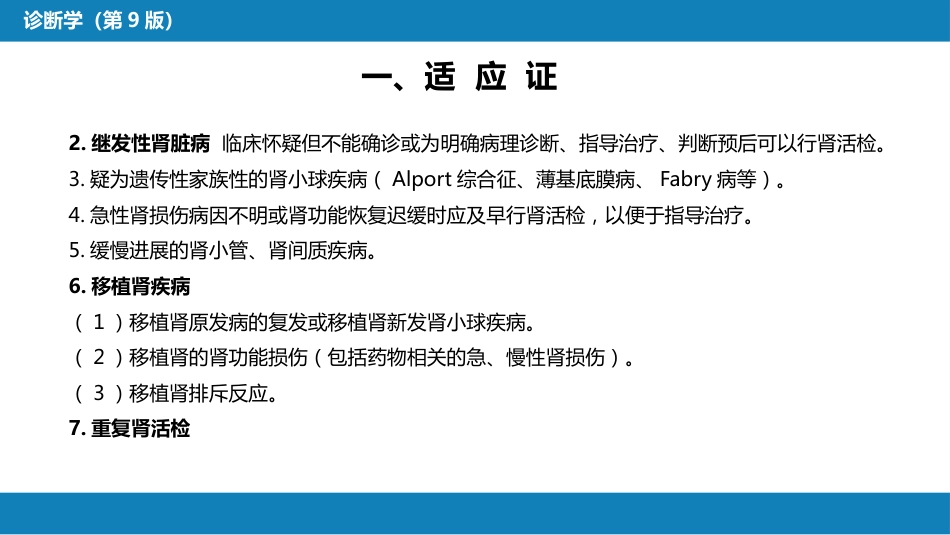 诊断学（第 9 版）

一、适 应 证

2. 继发性肾脏病 临床怀疑但不能确诊或为明确病理诊断、指导治疗、判断预后可以行肾活检。

3. 疑为遗传性家族性的肾小球疾病（ Alport 综合征、薄基底膜病、 Fabry 病等）。

4. 急性肾损伤病因不明或肾功能恢复迟缓时应及早行肾活检，以便于指导治疗。

5. 缓慢进展的肾小管、肾间质疾病。

6. 移植肾疾病

（ 1 ）移植肾原发病的复发或移植肾新发肾小球疾病。

（ 2 ）移植肾的肾功能损伤（包括药物相关的急、慢性肾损伤）。

（ 3 ）移植肾排斥反应。

7. 重复肾活检